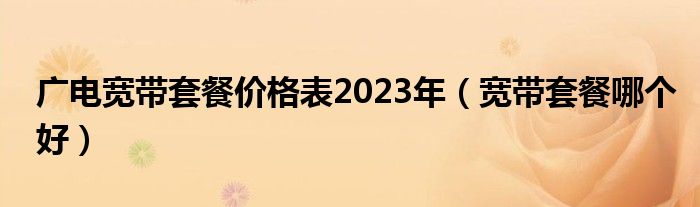 广电宽带套餐价格表2023年（宽带套餐哪个好）